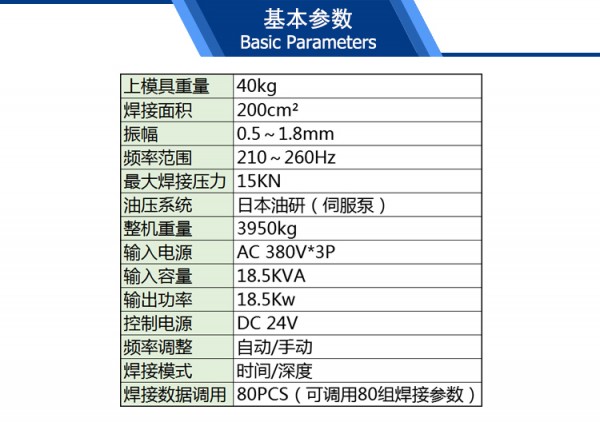 基本参数
Basic Parameters

| 上模具重量 | 40kg |
|---|---|
| 焊接面积 | 200cm² |
| 振幅 | 0.5～1.8mm |
| 频率范围 | 210～260Hz |
| 最大焊接压力 | 15KN |
| 油压系统 | 日本油研（伺服泵） |
| 整机重量 | 3950kg |
| 输入电源 | AC 380V*3P |
| 输入容量 | 18.5KVA |
| 输出功率 | 18.5Kw |
| 控制电源 | DC 24V |
| 频率调整 | 自动/手动 |
| 焊接模式 | 时间/深度 |
| 焊接数据调用 | 80PCS（可调用80组焊接参数） |